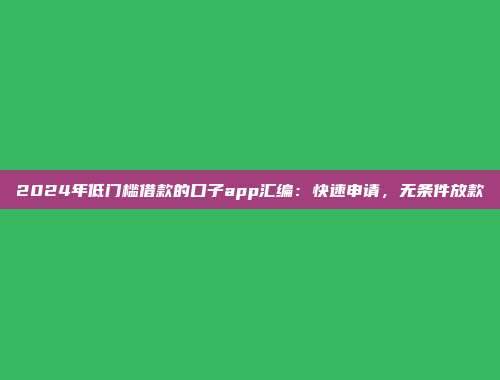 2024年低门槛借款的口子app汇编：快速申请，无条件放款